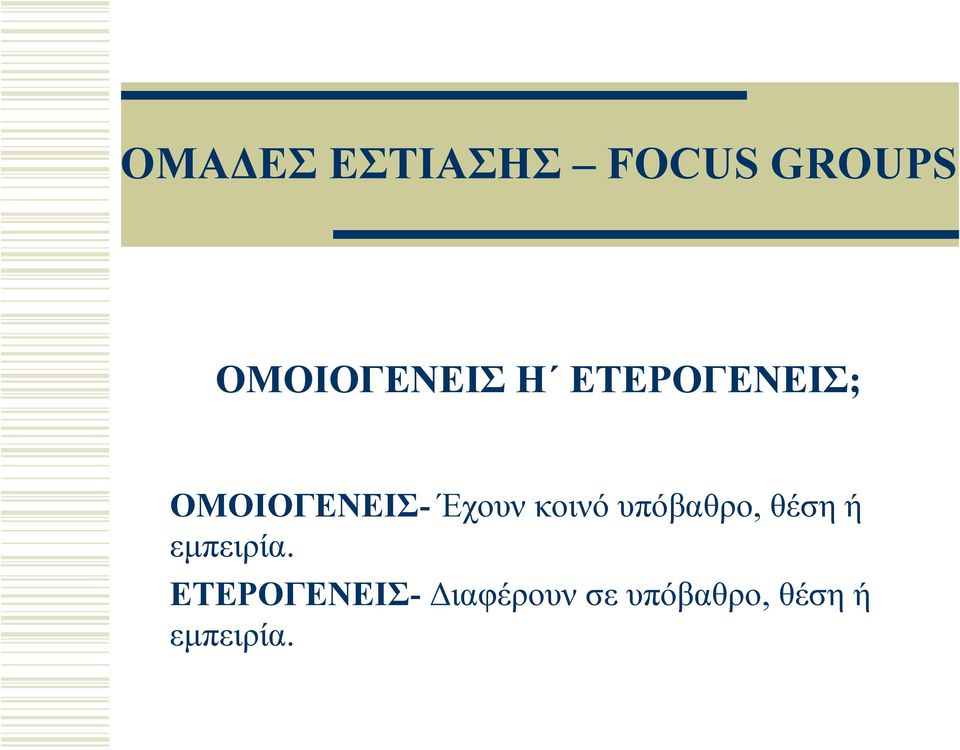 ΟΜΑΔΕΣ ΕΣΤΙΑΣΗΣ – FOCUS GROUPS

ΟΜΟΙΟΓΕΝΕΙΣ Η΄ ΕΤΕΡΟΓΕΝΕΙΣ;

ΟΜΟΙΟΓΕΝΕΙΣ- Έχουν κοινό υπόβαθρο, θέση ή εμπειρία.

ΕΤΕΡΟΓΕΝΕΙΣ- Διαφέρουν σε υπόβαθρο, θέση ή εμπειρία.